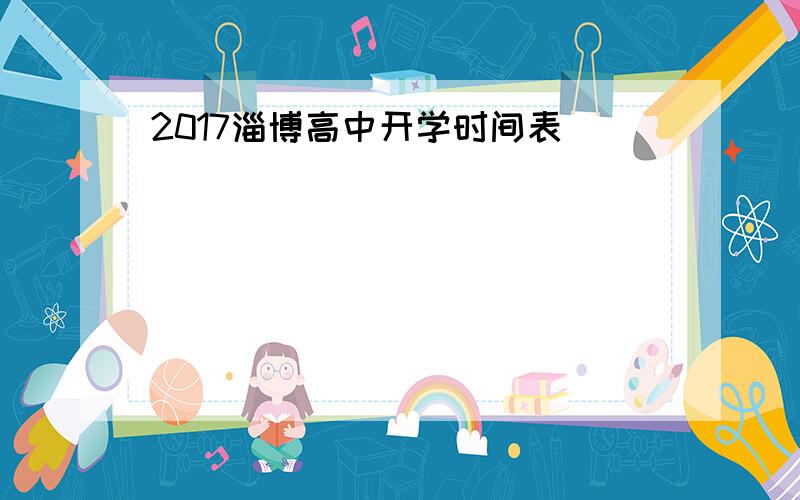 2017淄博高中开学时间表